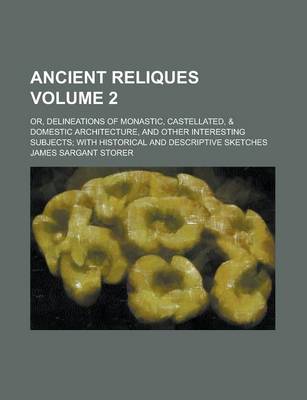 ANCIENT RELIQUES
VOLUME 2

OR, DELINEATIONS OF MONASTIC, CASTELLATED, & DOMESTIC ARCHITECTURE, AND OTHER INTERESTING SUBJECTS; WITH HISTORICAL AND DESCRIPTIVE SKETCHES

JAMES SARGANT STORER